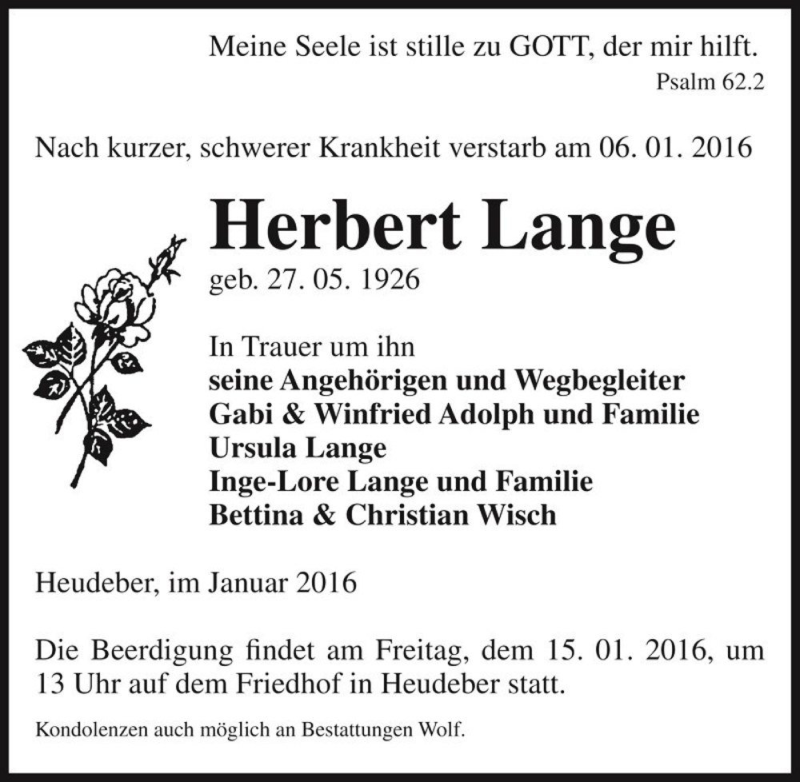 Meine Seele ist stille zu GOTT, der mir hilft.
Psalm 62.2

Nach kurzer, schwerer Krankheit verstarb am 06. 01. 2016

Herbert Lange
geb. 27. 05. 1926

In Trauer um ihn
seine Angehörigen und Wegbegleiter
Gabi & Winfried Adolph und Familie
Ursula Lange
Inge-Lore Lange und Familie
Bettina & Christian Wisch

Heudeber, im Januar 2016

Die Beerdigung findet am Freitag, dem 15. 01. 2016, um 13 Uhr auf dem Friedhof in Heudeber statt.

Kondolenzen auch möglich an Bestattungen Wolf.